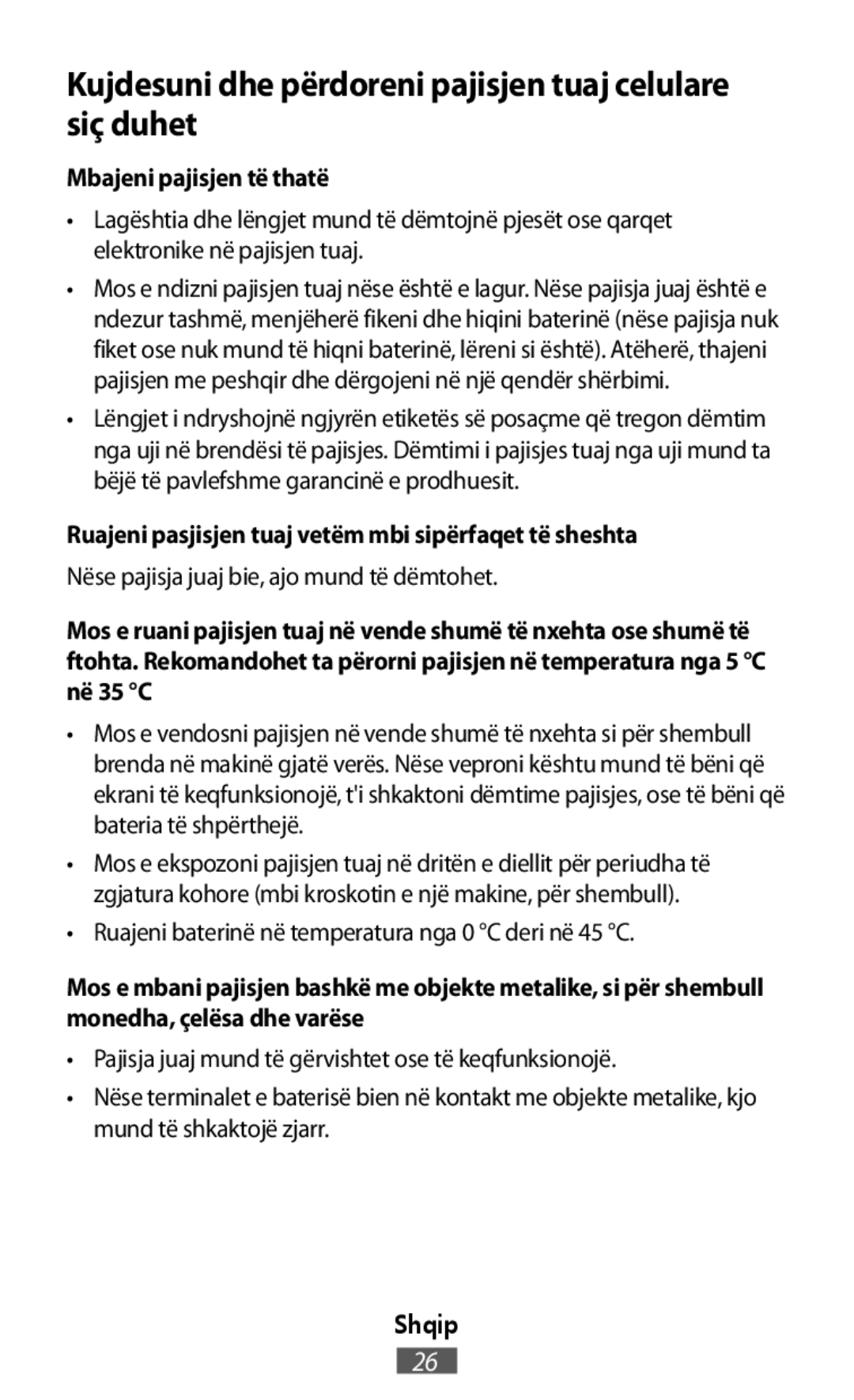 Kujdesuni dhe përdoreni pajisjen tuaj celulare siç duhet

Mbajeni pajisjen të thatë

• Lagështia dhe lëngjet mund të dëmtojnë pjesët ose qarqet elektronike në pajisjen tuaj.

• Mos e ndizni pajisjen tuaj nëse është e lagur. Nëse pajisja juaj është e ndezur tashmë, menjëherë fikeni dhe hiqini baterinë (nëse pajisja nuk fiket ose nuk mund të hiqni baterinë, lëreni si është). Atëherë, thajeni pajisjen me peshqir dhe dërgojeni në një qendër shërbimi.

• Lëngjet i ndryshojnë ngjyrën etiketës së posaçme që tregon dëmtim nga uji në brendësi të pajisjes. Dëmtimi i pajisjes tuaj nga uji mund ta bëjë të pavlefshme garancinë e prodhuesit.

Ruajeni pasjisjen tuaj vetëm mbi sipërfaqet të sheshta

Nëse pajisja juaj bie, ajo mund të dëmtohet.

Mos e ruani pajisjen tuaj në vende shumë të nxehta ose shumë të ftohta. Rekomandohet ta përorni pajisjen në temperatura nga 5 °C në 35 °C

• Mos e vendosni pajisjen në vende shumë të nxehta si për shembull brenda në makinë gjatë verës. Nëse veproni kështu mund të bëni që ekrani të keqfunksionojë, t'i shkaktoni dëmtime pajisjes, ose të bëni që bateria të shpërthejë.

• Mos e ekspozoni pajisjen tuaj në dritën e diellit për periudha të zgjatura kohore (mbi kroskotin e një makine, për shembull).

• Ruajeni baterinë në temperatura nga 0 °C deri në 45 °C.

Mos e mbani pajisjen bashkë me objekte metalike, si për shembull monedha, çelësa dhe varëse

• Pajisja juaj mund të gërvishtet ose të keqfunksionojë.

• Nëse terminalet e baterisë bien në kontakt me objekte metalike, kjo mund të shkaktojë zjarr.

Shqip

26